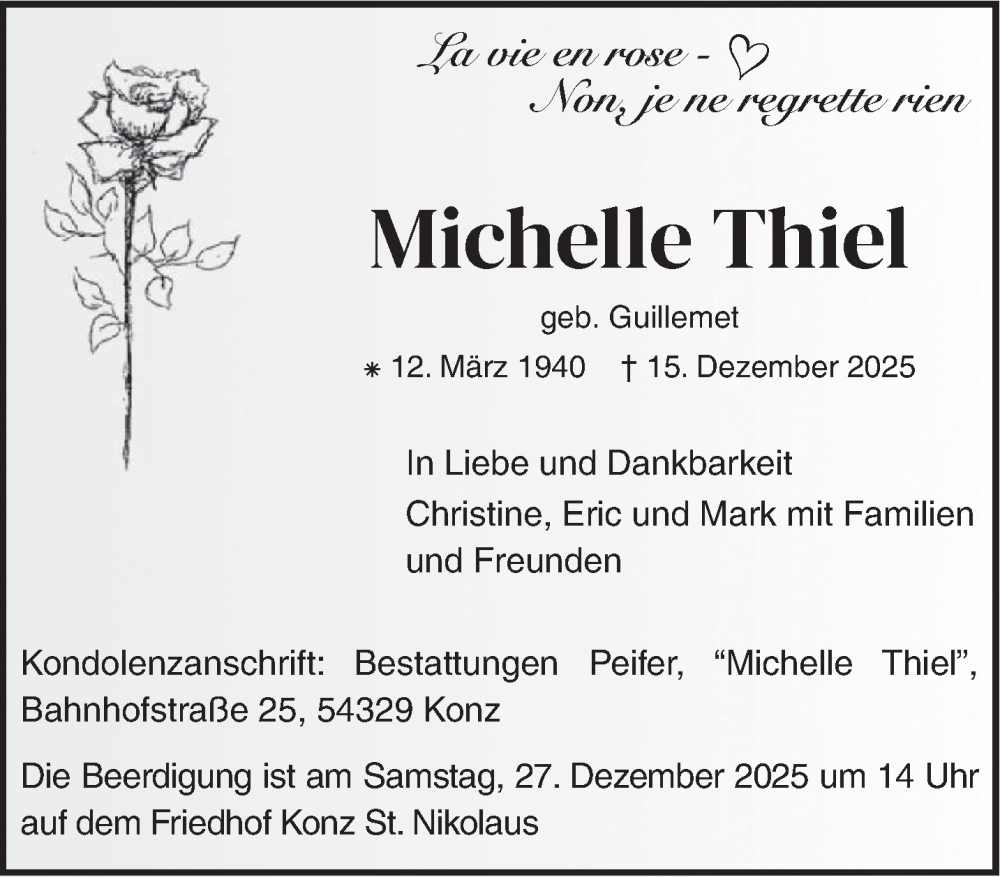 La vie en rose - ♡
Non, je ne regrette rien

Michelle Thiel

geb. Guillemet

⁕ 12. März 1940 † 15. Dezember 2025

In Liebe und Dankbarkeit
Christine, Eric und Mark mit Familien und Freunden

Kondolenzanschrift: Bestattungen Peifer, “Michelle Thiel”, Bahnhofstraße 25, 54329 Konz

Die Beerdigung ist am Samstag, 27. Dezember 2025 um 14 Uhr auf dem Friedhof Konz St. Nikolaus